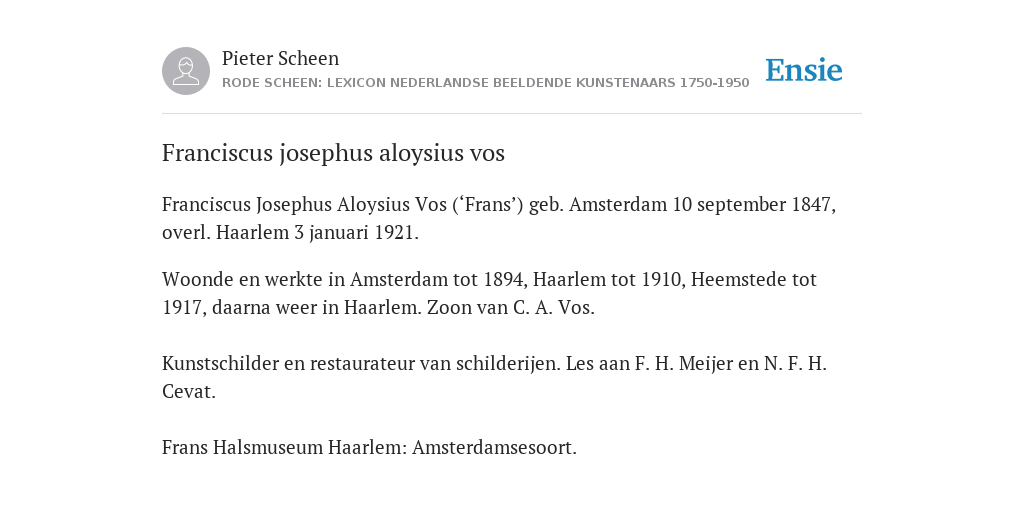 Pieter Scheen
RODE SCHEEN: LEXICON NEDERLANDSE BEELDENDE KUNSTENAARS 1750-1950

Ensie

Franciscus josephus aloysius vos

Franciscus Josephus Aloysius Vos (‘Frans’) geb. Amsterdam 10 september 1847, overl. Haarlem 3 januari 1921.

Woonde en werkte in Amsterdam tot 1894, Haarlem tot 1910, Heemstede tot 1917, daarna weer in Haarlem. Zoon van C. A. Vos.

Kunstschilder en restaurateur van schilderijen. Les aan F. H. Meijer en N. F. H. Cevat.

Frans Halsmuseum Haarlem: Amsterdamsesoort.